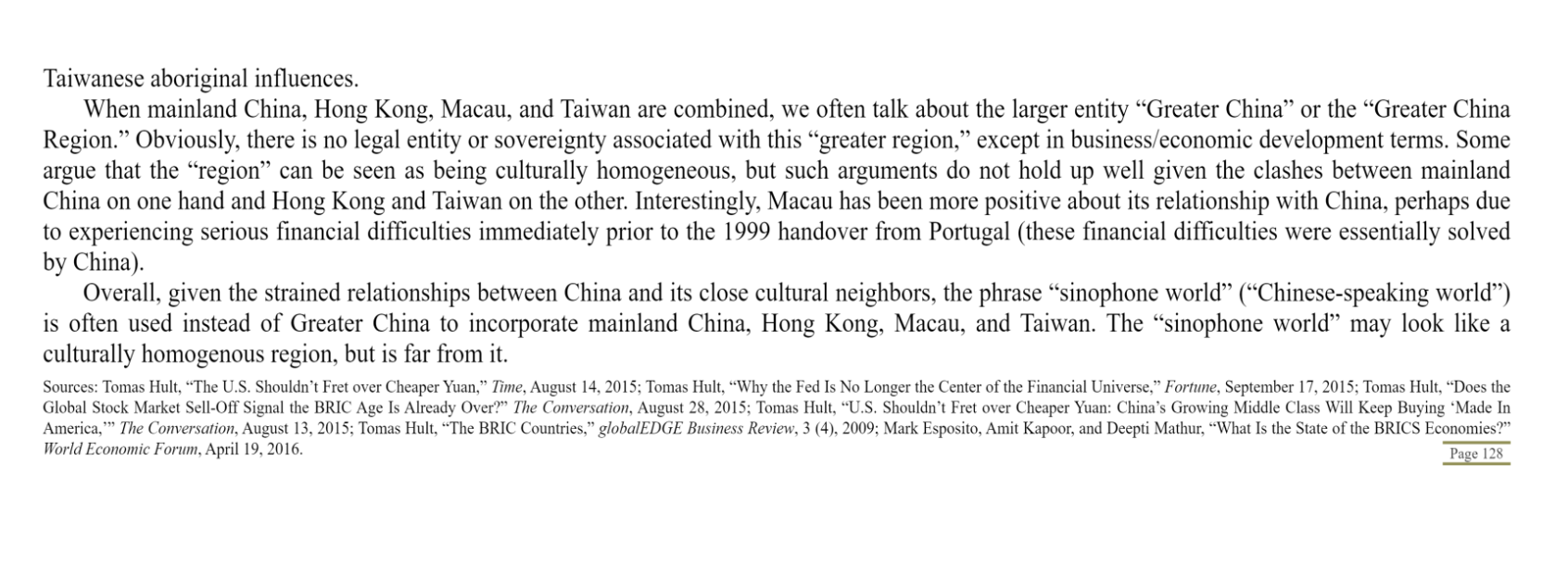 Taiwanese aboriginal influences.

When mainland China, Hong Kong, Macau, and Taiwan are combined, we often talk about the larger entity “Greater China” or the “Greater China Region.” Obviously, there is no legal entity or sovereignty associated with this “greater region,” except in business/economic development terms. Some argue that the “region” can be seen as being culturally homogeneous, but such arguments do not hold up well given the clashes between mainland China on one hand and Hong Kong and Taiwan on the other. Interestingly, Macau has been more positive about its relationship with China, perhaps due to experiencing serious financial difficulties immediately prior to the 1999 handover from Portugal (these financial difficulties were essentially solved by China).

Overall, given the strained relationships between China and its close cultural neighbors, the phrase “sinophone world” (“Chinese-speaking world”) is often used instead of Greater China to incorporate mainland China, Hong Kong, Macau, and Taiwan. The “sinophone world” may look like a culturally homogenous region, but is far from it.

Sources: Tomas Hult, “The U.S. Shouldn’t Fret over Cheaper Yuan,” Time, August 14, 2015; Tomas Hult, “Why the Fed Is No Longer the Center of the Financial Universe,” Fortune, September 17, 2015; Tomas Hult, “Does the Global Stock Market Sell-Off Signal the BRIC Age Is Already Over?” The Conversation, August 28, 2015; Tomas Hult, “U.S. Shouldn’t Fret over Cheaper Yuan: China’s Growing Middle Class Will Keep Buying ‘Made In America,’” The Conversation, August 13, 2015; Tomas Hult, “The BRIC Countries,” globalEDGE Business Review, 3 (4), 2009; Mark Esposito, Amit Kapoor, and Deepti Mathur, “What Is the State of the BRICS Economies?” World Economic Forum, April 19, 2016.

Page 128